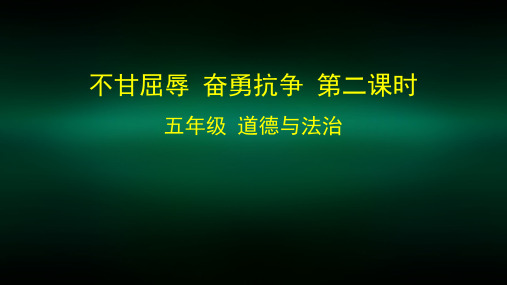 不甘屈辱 奋勇抗争 第二课时

五年级 道德与法治